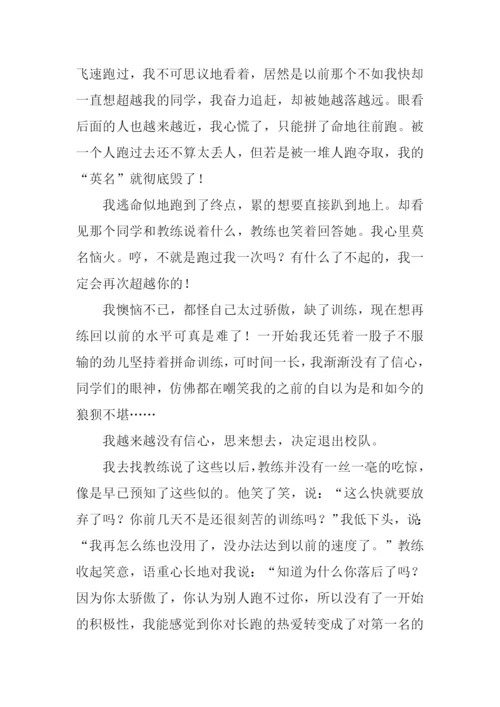 飞速跑过，我不可思议地看着，居然是以前那个不如我快却一直想超越我的同学，我奋力追赶，却被她越落越远。眼看后面的人也越来越近，我心慌了，只能拼了命地往前跑。被一个人跑过去还不算太丢人，但若是被一堆人跑夺取，我的“英名”就彻底毁了！

我逃命似地跑到了终点，累的想要直接趴到地上。却看见那个同学和教练说着什么，教练也笑着回答她。我心里莫名恼火。哼，不就是跑过我一次吗？有什么了不起的，我一定会再次超越你的！

我懊恼不已，都怪自己太过骄傲，缺了训练，现在想再练回以前的水平可真是难了！一开始我还凭着一股子不服输的劲儿坚持着拼命训练，可时间一长，我渐渐没有了信心，同学们的眼神，仿佛都在嘲笑我的之前的自以为是和如今的狼狈不堪……

我越来越没有信心，思来想去，决定退出校队。

我去找教练说了这些以后，教练并没有一丝一毫的吃惊，像是早已预知了这些似的。他笑了笑，说：“这么快就要放弃了吗？你前几天不是还很刻苦的训练吗？”我低下头，说“我再怎么练也没用了，没办法达到以前的速度了。”教练收起笑意，语重心长地对我说：“知道为什么你落后了吗？因为你太骄傲了，你认为别人跑不过你，所以没有了一开始的积极性，我能感觉到你对长跑的热爱转变成了对第一名的